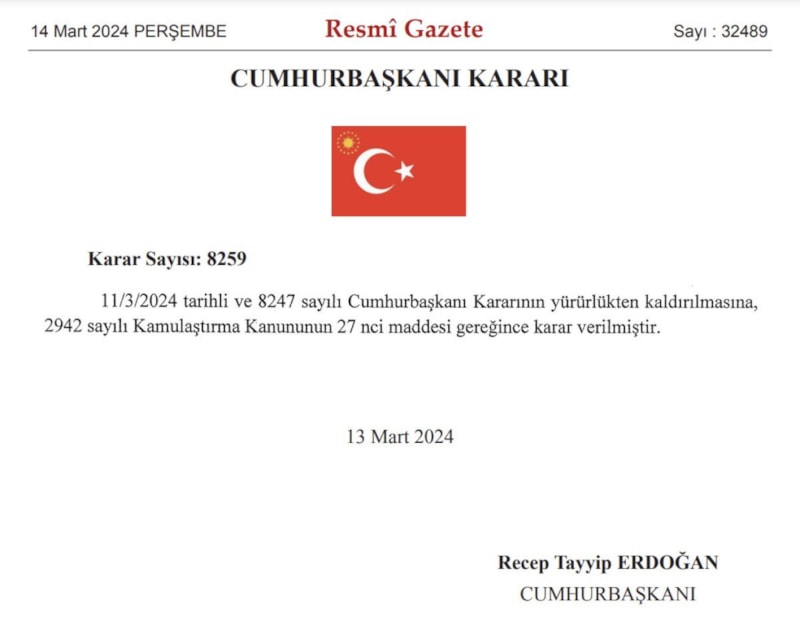 14 Mart 2024 PERŞEMBE Resmî Gazete Sayı : 32489

CUMHURBAŞKANI KARARI

Karar Sayısı: 8259

11/3/2024 tarihli ve 8247 sayılı Cumhurbaşkanı Kararının yürürlükten kaldırılmasına, 2942 sayılı Kamulaştırma Kanununun 27 nci maddesi gereğince karar verilmiştir.

13 Mart 2024

Recep Tayyip ERDOĞAN
CUMHURBAŞKANI